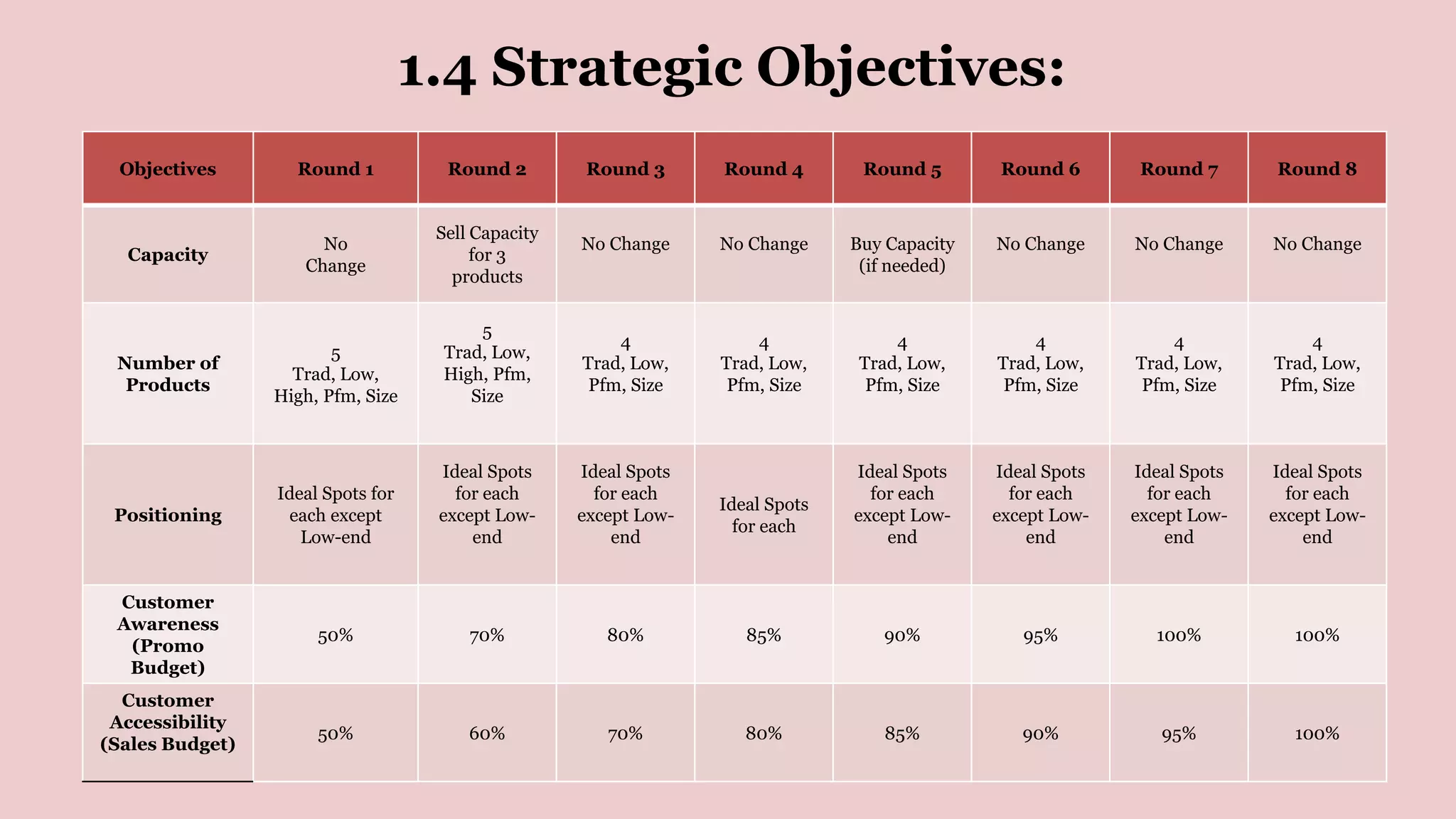 1.4 Strategic Objectives:

| Objectives | Round 1 | Round 2 | Round 3 | Round 4 | Round 5 | Round 6 | Round 7 | Round 8 |
|---|---|---|---|---|---|---|---|---|
| Capacity | No Change | Sell Capacity for 3 products | No Change | No Change | Buy Capacity (if needed) | No Change | No Change | No Change |
| Number of Products | 5 Trad, Low, High, Pfm, Size | 5 Trad, Low, High, Pfm, Size | 4 Trad, Low, Pfm, Size | 4 Trad, Low, Pfm, Size | 4 Trad, Low, Pfm, Size | 4 Trad, Low, Pfm, Size | 4 Trad, Low, Pfm, Size | 4 Trad, Low, Pfm, Size |
| Positioning | Ideal Spots for each except Low-end | Ideal Spots for each except Low-end | Ideal Spots for each except Low-end | Ideal Spots for each | Ideal Spots for each except Low-end | Ideal Spots for each except Low-end | Ideal Spots for each except Low-end | Ideal Spots for each except Low-end |
| Customer Awareness (Promo Budget) | 50% | 70% | 80% | 85% | 90% | 95% | 100% | 100% |
| Customer Accessibility (Sales Budget) | 50% | 60% | 70% | 80% | 85% | 90% | 95% | 100% |